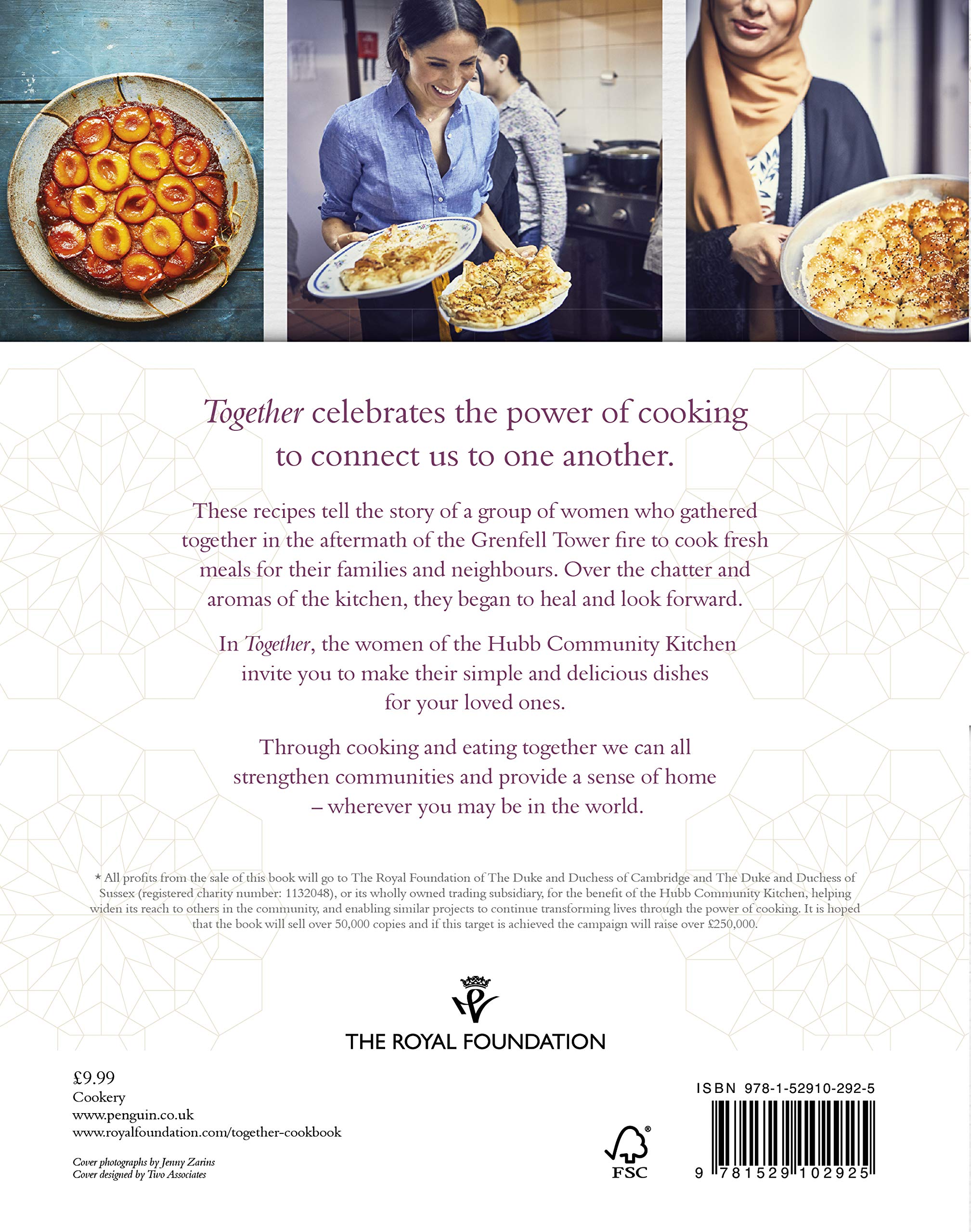 Together celebrates the power of cooking to connect us to one another.

These recipes tell the story of a group of women who gathered together in the aftermath of the Grenfell Tower fire to cook fresh meals for their families and neighbours. Over the chatter and aromas of the kitchen, they began to heal and look forward.

In Together, the women of the Hubb Community Kitchen invite you to make their simple and delicious dishes for your loved ones.

Through cooking and eating together we can all strengthen communities and provide a sense of home – wherever you may be in the world.

* All profits from the sale of this book will go to The Royal Foundation of The Duke and Duchess of Cambridge and The Duke and Duchess of Sussex (registered charity number: 1132048), or its wholly owned trading subsidiary, for the benefit of the Hubb Community Kitchen, helping widen its reach to others in the community, and enabling similar projects to continue transforming lives through the power of cooking. It is hoped that the book will sell over 50,000 copies and if this target is achieved the campaign will raise over £250,000.

THE ROYAL FOUNDATION

£9.99
Cookery
www.penguin.co.uk
www.royalfoundation.com/together-cookbook

Cover photographs by Jenny Zarins
Cover designed by Two Associates

FSC

ISBN 978-1-52910-292-5

9 781529 102925